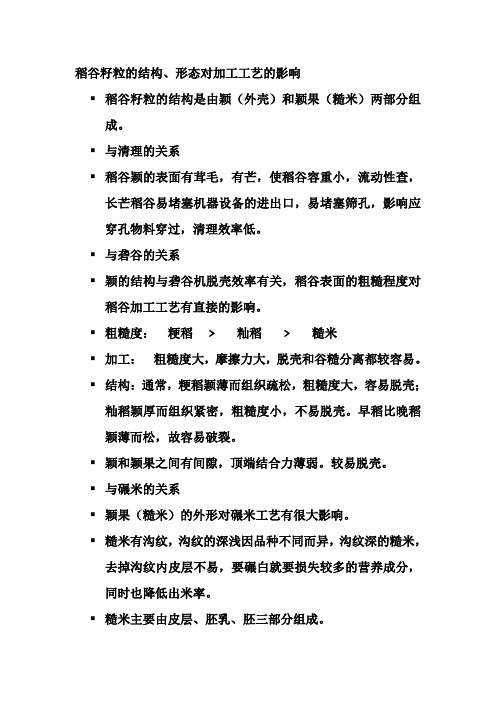 稻谷籽粒的结构、形态对加工工艺的影响

▪ 稻谷籽粒的结构是由颖（外壳）和颖果（糙米）两部分组成。

▪ 与清理的关系

▪ 稻谷颖的表面有茸毛，有芒，使稻谷容重小，流动性查，长芒稻谷易堵塞机器设备的进出口，易堵塞筛孔，影响应穿孔物料穿过，清理效率低。

▪ 与砻谷的关系

▪ 颖的结构与砻谷机脱壳效率有关，稻谷表面的粗糙程度对稻谷加工工艺有直接的影响。

▪ 粗糙度：　粳稻　>　籼稻　>　糙米

▪ 加工：　粗糙度大，摩擦力大，脱壳和谷糙分离都较容易。

▪ 结构：通常，粳稻颖薄而组织疏松，粗糙度大，容易脱壳；籼稻颖厚而组织紧密，粗糙度小，不易脱壳。早稻比晚稻颖薄而松，故容易破裂。

▪ 颖和颖果之间有间隙，顶端结合力薄弱。较易脱壳。

▪ 与碾米的关系

▪ 颖果（糙米）的外形对碾米工艺有很大影响。

▪ 糙米有沟纹，沟纹的深浅因品种不同而异，沟纹深的糙米，去掉沟纹内皮层不易，要碾白就要损失较多的营养成分，同时也降低出米率。

▪ 糙米主要由皮层、胚乳、胚三部分组成。